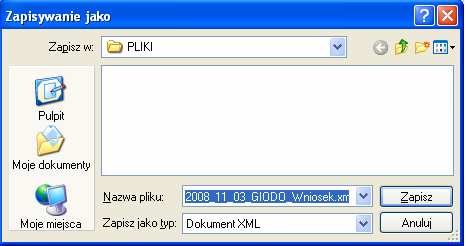 Zapisywanie jako

Zapisz w: PLIKI

Pulpit

Moje dokumenty

Moje miejsca

Nazwa pliku: 2008_11_03_GIODO_Wniosek.xm

Zapisz

Zapisz jako typ: Dokument XML

Anuluj